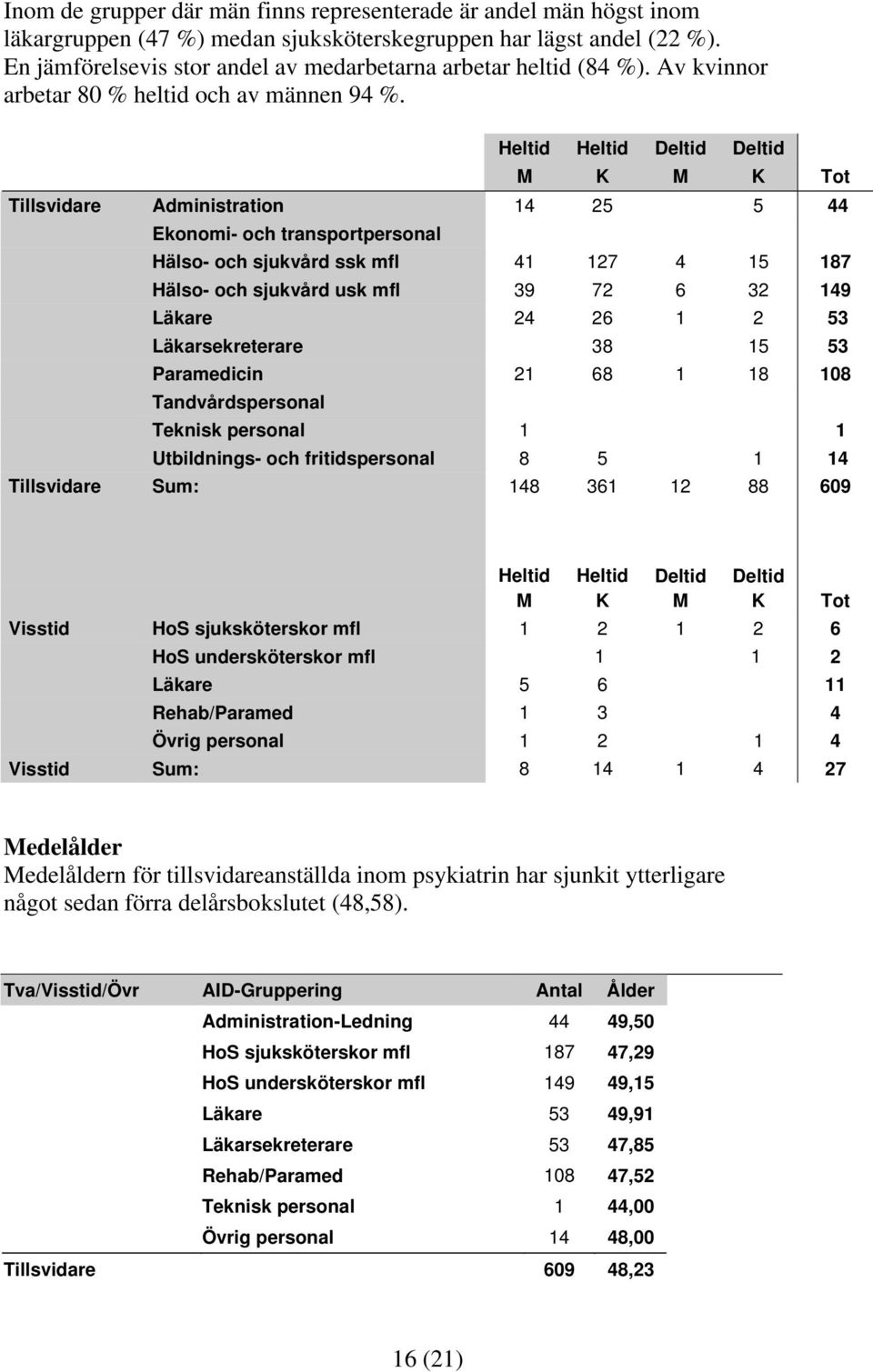 Inom de grupper där män finns representerade är andel män högst inom läkargruppen (47 %) medan sjuksköterskegruppen har lägst andel (22 %). En jämförelsevis stor andel av medarbetarna arbetar heltid (84 %). Av kvinnor arbetar 80 % heltid och av männen 94 %.

| | | Heltid M | Heltid K | Deltid M | Deltid K | Tot |
|---|---|---|---|---|---|---|
| Tillsvidare | Administration | 14 | 25 | | 5 | 44 |
| | Ekonomi- och transportpersonal | | | | | |
| | Hälso- och sjukvård ssk mfl | 41 | 127 | 4 | 15 | 187 |
| | Hälso- och sjukvård usk mfl | 39 | 72 | 6 | 32 | 149 |
| | Läkare | 24 | 26 | 1 | 2 | 53 |
| | Läkarsekreterare | | 38 | | 15 | 53 |
| | Paramedicin | 21 | 68 | 1 | 18 | 108 |
| | Tandvårdspersonal | | | | | |
| | Teknisk personal | 1 | | | | 1 |
| | Utbildnings- och fritidspersonal | 8 | 5 | | 1 | 14 |
| Tillsvidare | Sum: | 148 | 361 | 12 | 88 | 609 |

| | | Heltid M | Heltid K | Deltid M | Deltid K | Tot |
|---|---|---|---|---|---|---|
| Visstid | HoS sjuksköterskor mfl | 1 | 2 | 1 | 2 | 6 |
| | HoS undersköterskor mfl | | 1 | | 1 | 2 |
| | Läkare | 5 | 6 | | | 11 |
| | Rehab/Paramed | 1 | 3 | | | 4 |
| | Övrig personal | 1 | 2 | | 1 | 4 |
| Visstid | Sum: | 8 | 14 | 1 | 4 | 27 |

Medelålder
Medelåldern för tillsvidareanställda inom psykiatrin har sjunkit ytterligare något sedan förra delårsbokslutet (48,58).

| Tva/Visstid/Övr | AID-Gruppering | Antal | Ålder |
|---|---|---|---|
| | Administration-Ledning | 44 | 49,50 |
| | HoS sjuksköterskor mfl | 187 | 47,29 |
| | HoS undersköterskor mfl | 149 | 49,15 |
| | Läkare | 53 | 49,91 |
| | Läkarsekreterare | 53 | 47,85 |
| | Rehab/Paramed | 108 | 47,52 |
| | Teknisk personal | 1 | 44,00 |
| | Övrig personal | 14 | 48,00 |
| Tillsvidare | | 609 | 48,23 |

16 (21)